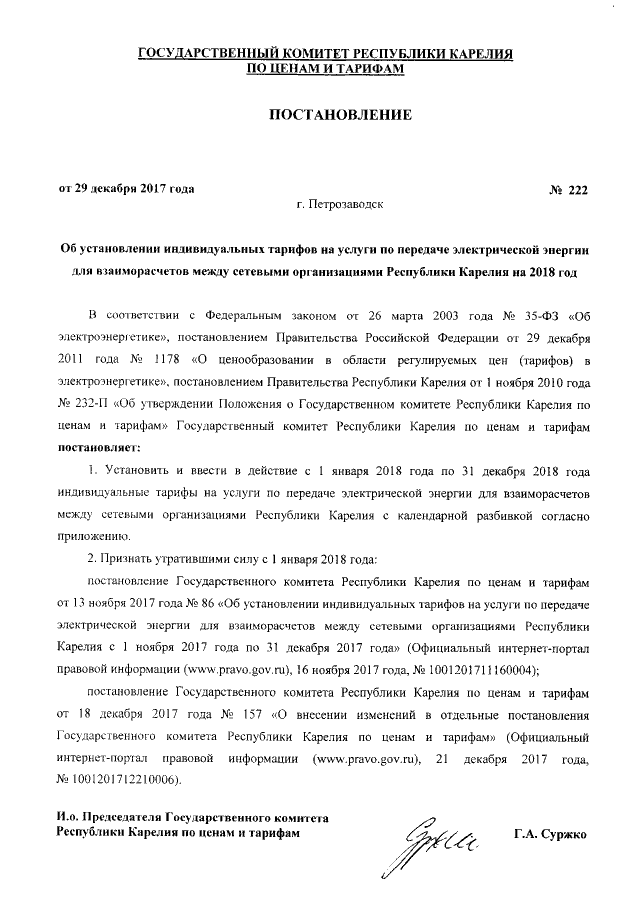 ГОСУДАРСТВЕННЫЙ КОМИТЕТ РЕСПУБЛИКИ КАРЕЛИЯ
ПО ЦЕНАМ И ТАРИФАМ

ПОСТАНОВЛЕНИЕ

от 29 декабря 2017 года № 222
г. Петрозаводск

Об установлении индивидуальных тарифов на услуги по передаче электрической энергии для взаиморасчетов между сетевыми организациями Республики Карелия на 2018 год

В соответствии с Федеральным законом от 26 марта 2003 года № 35-ФЗ «Об электроэнергетике», постановлением Правительства Российской Федерации от 29 декабря 2011 года № 1178 «О ценообразовании в области регулируемых цен (тарифов) в электроэнергетике», постановлением Правительства Республики Карелия от 1 ноября 2010 года № 232-П «Об утверждении Положения о Государственном комитете Республики Карелия по ценам и тарифам» Государственный комитет Республики Карелия по ценам и тарифам постановляет:

1. Установить и ввести в действие с 1 января 2018 года по 31 декабря 2018 года индивидуальные тарифы на услуги по передаче электрической энергии для взаиморасчетов между сетевыми организациями Республики Карелия с календарной разбивкой согласно приложению.

2. Признать утратившими силу с 1 января 2018 года:

постановление Государственного комитета Республики Карелия по ценам и тарифам от 13 ноября 2017 года № 86 «Об установлении индивидуальных тарифов на услуги по передаче электрической энергии для взаиморасчетов между сетевыми организациями Республики Карелия с 1 ноября 2017 года по 31 декабря 2017 года» (Официальный интернет-портал правовой информации (www.pravo.gov.ru), 16 ноября 2017 года, № 1001201711160004);

постановление Государственного комитета Республики Карелия по ценам и тарифам от 18 декабря 2017 года № 157 «О внесении изменений в отдельные постановления Государственного комитета Республики Карелия по ценам и тарифам» (Официальный интернет-портал правовой информации (www.pravo.gov.ru), 21 декабря 2017 года, № 1001201712210006).

И.о. Председателя Государственного комитета
Республики Карелия по ценам и тарифам Г.А. Суржко